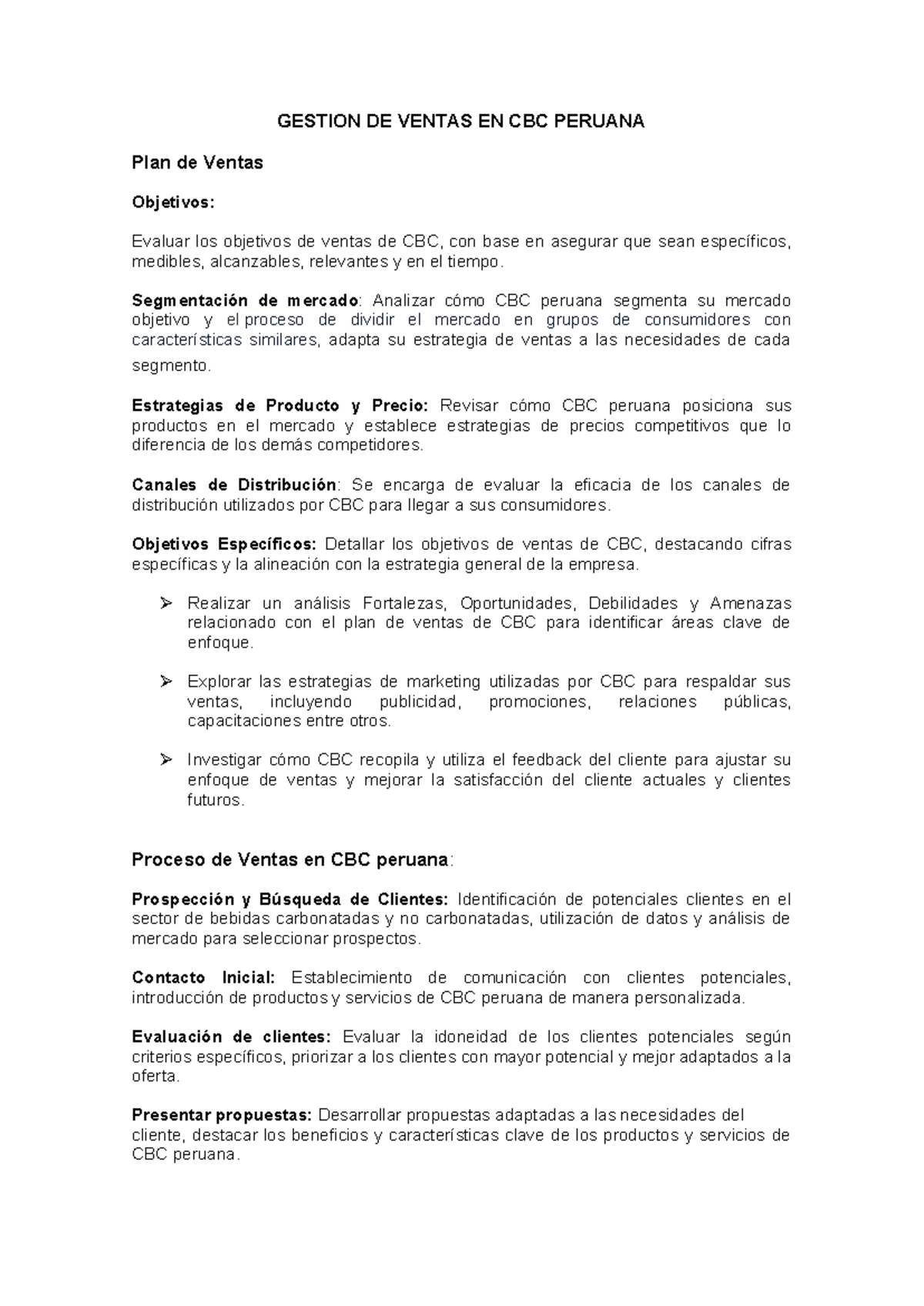 GESTION DE VENTAS EN CBC PERUANA

Plan de Ventas

Objetivos:

Evaluar los objetivos de ventas de CBC, con base en asegurar que sean específicos, medibles, alcanzables, relevantes y en el tiempo.

Segmentación de mercado: Analizar cómo CBC peruana segmenta su mercado objetivo y el proceso de dividir el mercado en grupos de consumidores con características similares, adapta su estrategia de ventas a las necesidades de cada segmento.

Estrategias de Producto y Precio: Revisar cómo CBC peruana posiciona sus productos en el mercado y establece estrategias de precios competitivos que lo diferencia de los demás competidores.

Canales de Distribución: Se encarga de evaluar la eficacia de los canales de distribución utilizados por CBC para llegar a sus consumidores.

Objetivos Específicos: Detallar los objetivos de ventas de CBC, destacando cifras específicas y la alineación con la estrategia general de la empresa.

➢ Realizar un análisis Fortalezas, Oportunidades, Debilidades y Amenazas relacionado con el plan de ventas de CBC para identificar áreas clave de enfoque.

➢ Explorar las estrategias de marketing utilizadas por CBC para respaldar sus ventas, incluyendo publicidad, promociones, relaciones públicas, capacitaciones entre otros.

➢ Investigar cómo CBC recopila y utiliza el feedback del cliente para ajustar su enfoque de ventas y mejorar la satisfacción del cliente actuales y clientes futuros.

Proceso de Ventas en CBC peruana:

Prospección y Búsqueda de Clientes: Identificación de potenciales clientes en el sector de bebidas carbonatadas y no carbonatadas, utilización de datos y análisis de mercado para seleccionar prospectos.

Contacto Inicial: Establecimiento de comunicación con clientes potenciales, introducción de productos y servicios de CBC peruana de manera personalizada.

Evaluación de clientes: Evaluar la idoneidad de los clientes potenciales según criterios específicos, priorizar a los clientes con mayor potencial y mejor adaptados a la oferta.

Presentar propuestas: Desarrollar propuestas adaptadas a las necesidades del cliente, destacar los beneficios y características clave de los productos y servicios de CBC peruana.